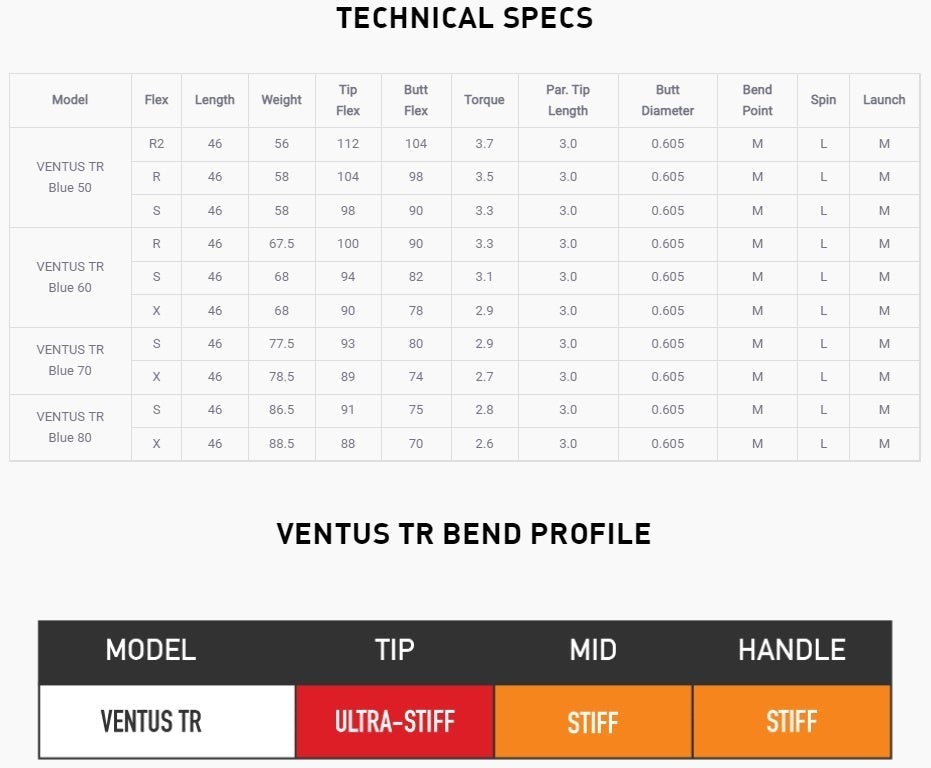 TECHNICAL SPECS

| Model | Flex | Length | Weight | Tip Flex | Butt Flex | Torque | Par. Tip Length | Butt Diameter | Bend Point | Spin | Launch |
|---|---|---|---|---|---|---|---|---|---|---|---|
| VENTUS TR Blue 50 | R2 | 46 | 56 | 112 | 104 | 3.7 | 3.0 | 0.605 | M | L | M |
| | R | 46 | 58 | 104 | 98 | 3.5 | 3.0 | 0.605 | M | L | M |
| | S | 46 | 58 | 98 | 90 | 3.3 | 3.0 | 0.605 | M | L | M |
| VENTUS TR Blue 60 | R | 46 | 67.5 | 100 | 90 | 3.3 | 3.0 | 0.605 | M | L | M |
| | S | 46 | 68 | 94 | 82 | 3.1 | 3.0 | 0.605 | M | L | M |
| | X | 46 | 68 | 90 | 78 | 2.9 | 3.0 | 0.605 | M | L | M |
| VENTUS TR Blue 70 | S | 46 | 77.5 | 93 | 80 | 2.9 | 3.0 | 0.605 | M | L | M |
| | X | 46 | 78.5 | 89 | 74 | 2.7 | 3.0 | 0.605 | M | L | M |
| VENTUS TR Blue 80 | S | 46 | 86.5 | 91 | 75 | 2.8 | 3.0 | 0.605 | M | L | M |
| | X | 46 | 88.5 | 88 | 70 | 2.6 | 3.0 | 0.605 | M | L | M |

VENTUS TR BEND PROFILE

| MODEL | TIP | MID | HANDLE |
|---|---|---|---|
| VENTUS TR | ULTRA-STIFF | STIFF | STIFF |